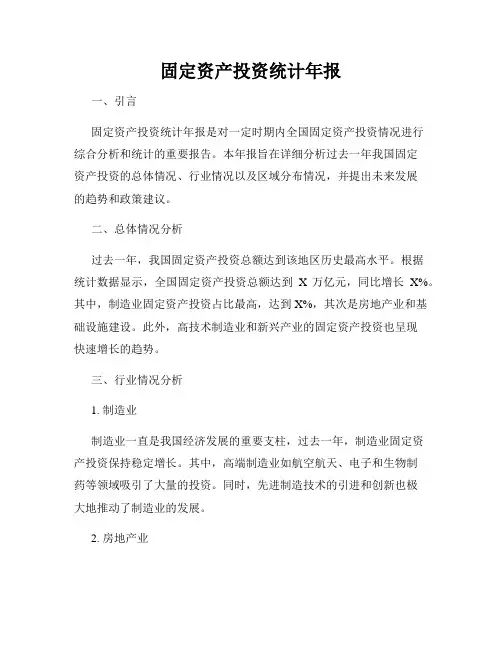 固定资产投资统计年报

一、引言

固定资产投资统计年报是对一定时期内全国固定资产投资情况进行综合分析和统计的重要报告。本年报旨在详细分析过去一年我国固定资产投资的总体情况、行业情况以及区域分布情况，并提出未来发展的趋势和政策建议。

二、总体情况分析

过去一年，我国固定资产投资总额达到该地区历史最高水平。根据统计数据显示，全国固定资产投资总额达到 X 万亿元，同比增长 X%。其中，制造业固定资产投资占比最高，达到 X%，其次是房地产业和基础设施建设。此外，高技术制造业和新兴产业的固定资产投资也呈现快速增长的趋势。

三、行业情况分析

1. 制造业

制造业一直是我国经济发展的重要支柱，过去一年，制造业固定资产投资保持稳定增长。其中，高端制造业如航空航天、电子和生物制药等领域吸引了大量的投资。同时，先进制造技术的引进和创新也极大地推动了制造业的发展。

2. 房地产业